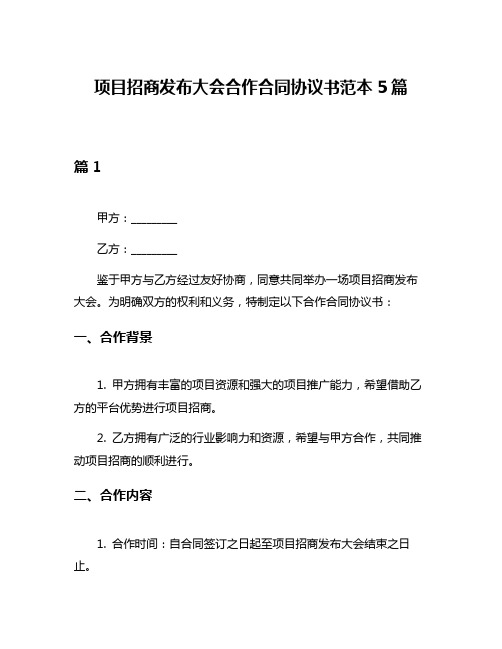 项目招商发布大会合作合同协议书范本 5 篇

篇 1

甲方：________

乙方：________

鉴于甲方与乙方经过友好协商，同意共同举办一场项目招商发布大会。为明确双方的权利和义务，特制定以下合作合同协议书：

一、合作背景

1. 甲方拥有丰富的项目资源和强大的项目推广能力，希望借助乙方的平台优势进行项目招商。

2. 乙方拥有广泛的行业影响力和资源，希望与甲方合作，共同推动项目招商的顺利进行。

二、合作内容

1. 合作时间：自合同签订之日起至项目招商发布大会结束之日止。